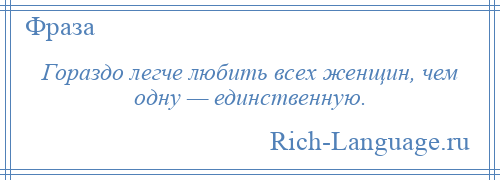 Фраза

Гораздо легче любить всех женщин, чем одну — единственную.

Rich-Language.ru